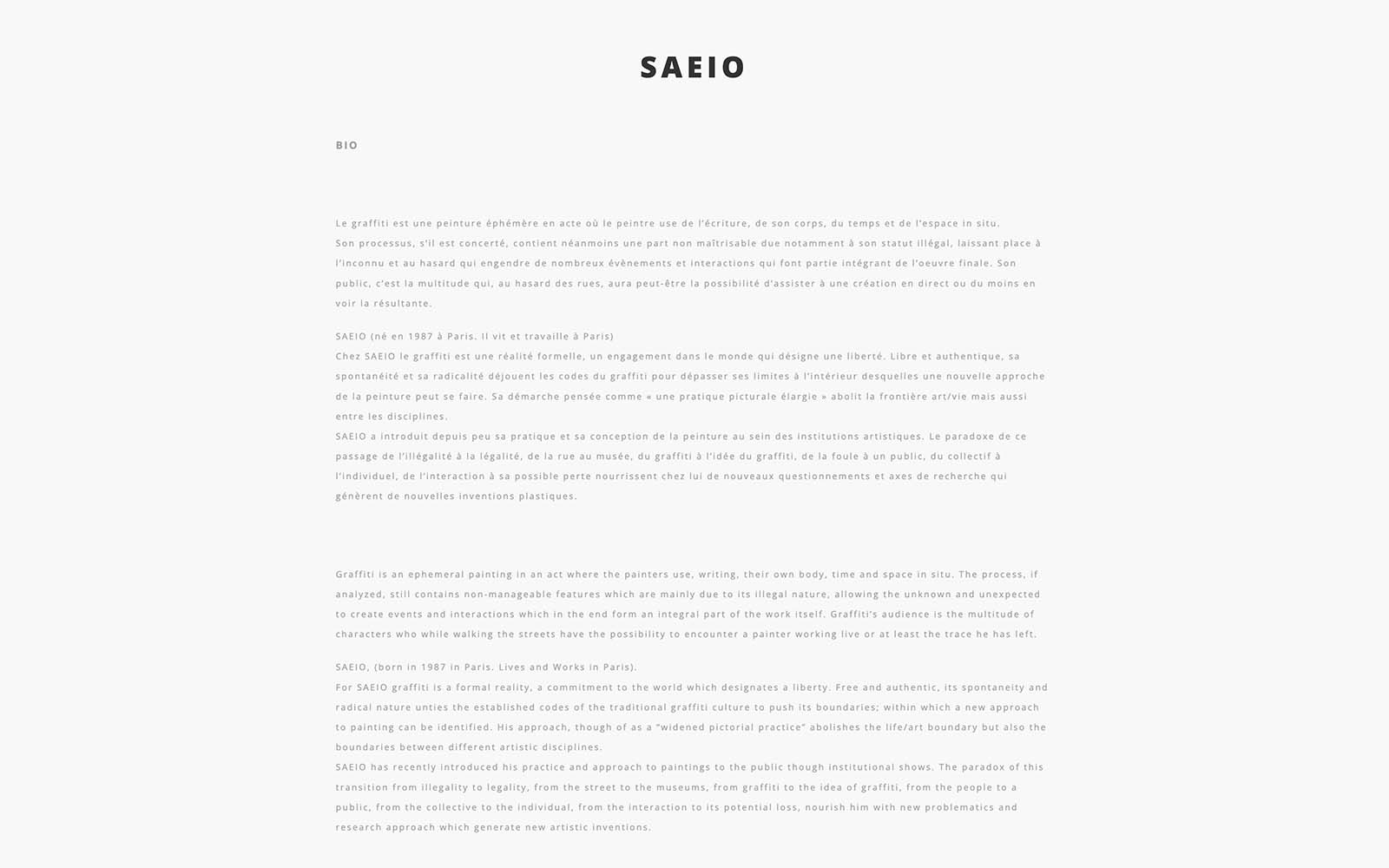 SAEIO

BIO

Le graffiti est une peinture éphémère en acte où le peintre use de l'écriture, de son corps, du temps et de l'espace in situ.
Son processus, s'il est concerté, contient néanmoins une part non maîtrisable due notamment à son statut illégal, laissant place à l'inconnu et au hasard qui engendre de nombreux évènements et interactions qui font partie intégrant de l'oeuvre finale. Son public, c'est la multitude qui, au hasard des rues, aura peut-être la possibilité d'assister à une création en direct ou du moins en voir la résultante.

SAEIO (né en 1987 à Paris. Il vit et travaille à Paris)
Chez SAEIO le graffiti est une réalité formelle, un engagement dans le monde qui désigne une liberté. Libre et authentique, sa spontanéité et sa radicalité déjouent les codes du graffiti pour dépasser ses limites à l'intérieur desquelles une nouvelle approche de la peinture peut se faire. Sa démarche pensée comme « une pratique picturale élargie » abolit la frontière art/vie mais aussi entre les disciplines.
SAEIO a introduit depuis peu sa pratique et sa conception de la peinture au sein des institutions artistiques. Le paradoxe de ce passage de l'illégalité à la légalité, de la rue au musée, du graffiti à l'idée du graffiti, de la foule à un public, du collectif à l'individuel, de l'interaction à sa possible perte nourrissent chez lui de nouveaux questionnements et axes de recherche qui génèrent de nouvelles inventions plastiques.

Graffiti is an ephemeral painting in an act where the painters use, writing, their own body, time and space in situ. The process, if analyzed, still contains non-manageable features which are mainly due to its illegal nature, allowing the unknown and unexpected to create events and interactions which in the end form an integral part of the work itself. Graffiti's audience is the multitude of characters who while walking the streets have the possibility to encounter a painter working live or at least the trace he has left.

SAEIO, (born in 1987 in Paris. Lives and Works in Paris).
For SAEIO graffiti is a formal reality, a commitment to the world which designates a liberty. Free and authentic, its spontaneity and radical nature unties the established codes of the traditional graffiti culture to push its boundaries; within which a new approach to painting can be identified. His approach, though of as a "widened pictorial practice" abolishes the life/art boundary but also the boundaries between different artistic disciplines.
SAEIO has recently introduced his practice and approach to paintings to the public though institutional shows. The paradox of this transition from illegality to legality, from the street to the museums, from graffiti to the idea of graffiti, from the people to a public, from the collective to the individual, from the interaction to its potential loss, nourish him with new problematics and research approach which generate new artistic inventions.